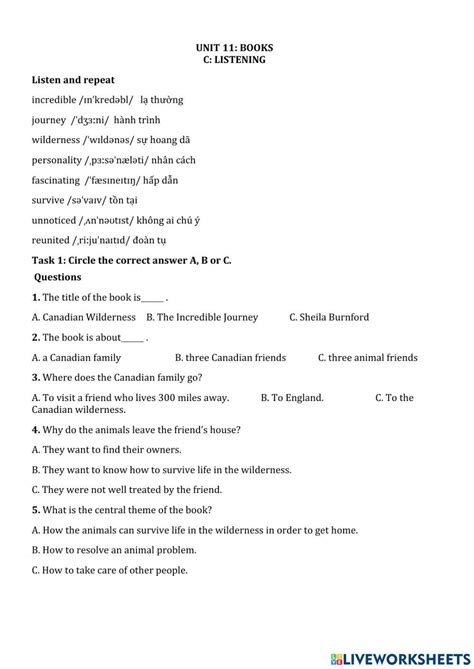 UNIT 11: BOOKS
C: LISTENING

Listen and repeat

incredible /ɪnˈkredəbl/ lạ thường

journey /ˈdʒɜːni/ hành trình

wilderness /ˈwɪldənəs/ sự hoang dã

personality /ˌpɜːsəˈnæləti/ nhân cách

fascinating /ˈfæsɪneɪtɪŋ/ hấp dẫn

survive /səˈvaɪv/ tồn tại

unnoticed /ˌʌnˈnəʊtɪst/ không ai chú ý

reunited /ˌriːjuˈnaɪtɪd/ đoàn tụ

Task 1: Circle the correct answer A, B or C.

Questions

1. The title of the book is_____ .

A. Canadian Wilderness B. The Incredible Journey C. Sheila Burnford

2. The book is about_____ .

A. a Canadian family B. three Canadian friends C. three animal friends

3. Where does the Canadian family go?

A. To visit a friend who lives 300 miles away. B. To England. C. To the Canadian wilderness.

4. Why do the animals leave the friend's house?

A. They want to find their owners.

B. They want to know how to survive life in the wilderness.

C. They were not well treated by the friend.

5. What is the central theme of the book?

A. How the animals can survive life in the wilderness in order to get home.

B. How to resolve an animal problem.

C. How to take care of other people.

LIVEWORKSHEETS